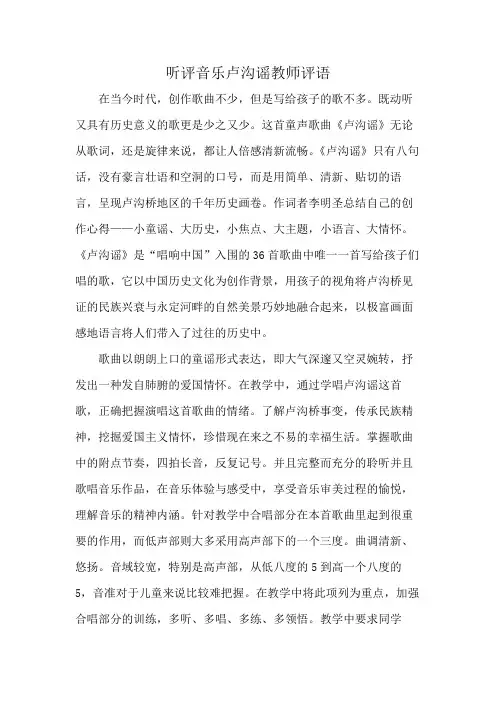 听评音乐卢沟谣教师评语

在当今时代，创作歌曲不少，但是写给孩子的歌不多。既动听又具有历史意义的歌更是少之又少。这首童声歌曲《卢沟谣》无论从歌词，还是旋律来说，都让人倍感清新流畅。《卢沟谣》只有八句话，没有豪言壮语和空洞的口号，而是用简单、清新、贴切的语言，呈现卢沟桥地区的千年历史画卷。作词者李明圣总结自己的创作心得——小童谣、大历史，小焦点、大主题，小语言、大情怀。《卢沟谣》是“唱响中国”入围的36首歌曲中唯一一首写给孩子们唱的歌，它以中国历史文化为创作背景，用孩子的视角将卢沟桥见证的民族兴衰与永定河畔的自然美景巧妙地融合起来，以极富画面感地语言将人们带入了过往的历史中。

歌曲以朗朗上口的童谣形式表达，即大气深邃又空灵婉转，抒发出一种发自肺腑的爱国情怀。在教学中，通过学唱卢沟谣这首歌，正确把握演唱这首歌曲的情绪。了解卢沟桥事变，传承民族精神，挖掘爱国主义情怀，珍惜现在来之不易的幸福生活。掌握歌曲中的附点节奏，四拍长音，反复记号。并且完整而充分的聆听并且歌唱音乐作品，在音乐体验与感受中，享受音乐审美过程的愉悦，理解音乐的精神内涵。针对教学中合唱部分在本首歌曲里起到很重要的作用，而低声部则大多采用高声部下的一个三度。曲调清新、悠扬。音域较宽，特别是高声部，从低八度的5到高一个八度的5，音准对于儿童来说比较难把握。在教学中将此项列为重点，加强合唱部分的训练，多听、多唱、多练、多领悟。教学中要求同学